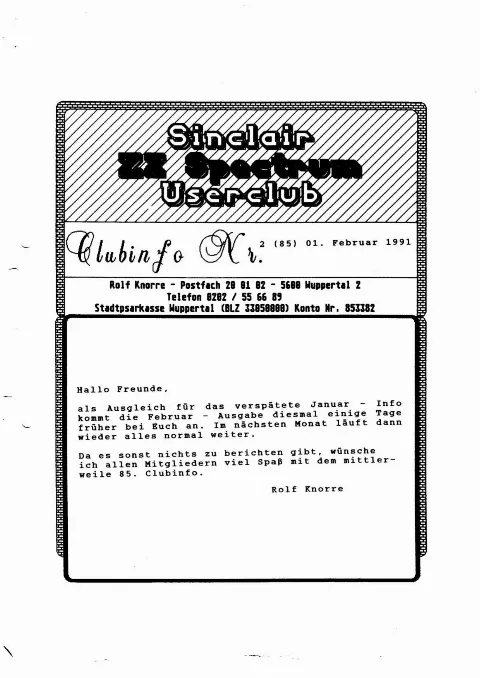 Sinclair
ZX Spectrum
Userclub

Clubinfo Nr. 2 (85) 01. Februar 1991

Rolf Knorre - Postfach 20 01 02 - 5600 Wuppertal 2
Telefon 0202 / 55 66 89
Stadtpsarkasse Wuppertal (BLZ 33050000) Konto Nr. 853382

Hallo Freunde,

als Ausgleich für das verspätete Januar - Info kommt die Februar - Ausgabe diesmal einige Tage früher bei Euch an. Im nächsten Monat läuft dann wieder alles normal weiter.

Da es sonst nichts zu berichten gibt, wünsche ich allen Mitgliedern viel Spaß mit dem mittlerweile 85. Clubinfo.

Rolf Knorre